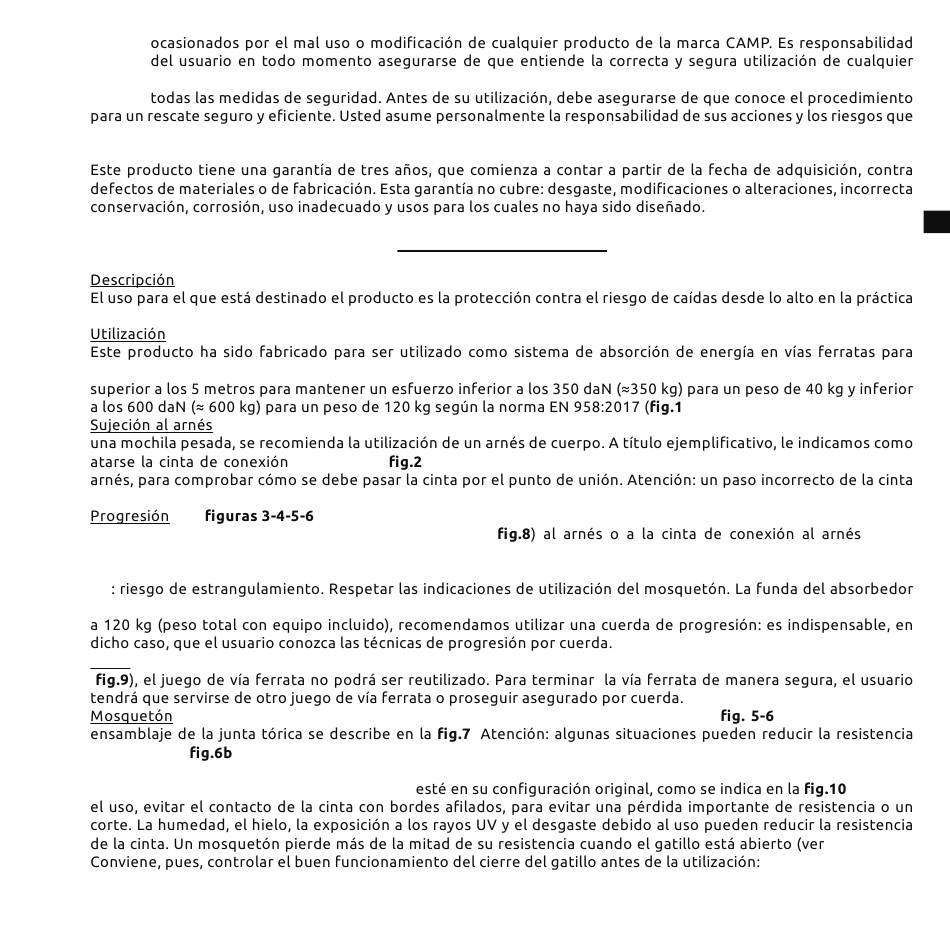 ocasionados por el mal uso o modificación de cualquier producto de la marca CAMP. Es responsabilidad del usuario en todo momento asegurarse de que entiende la correcta y segura utilización de cualquier

todas las medidas de seguridad. Antes de su utilización, debe asegurarse de que conoce el procedimiento para un rescate seguro y eficiente. Usted asume personalmente la responsabilidad de sus acciones y los riesgos que

Este producto tiene una garantía de tres años, que comienza a contar a partir de la fecha de adquisición, contra defectos de materiales o de fabricación. Esta garantía no cubre: desgaste, modificaciones o alteraciones, incorrecta conservación, corrosión, uso inadecuado y usos para los cuales no haya sido diseñado.

Descripción
El uso para el que está destinado el producto es la protección contra el riesgo de caídas desde lo alto en la práctica

Utilización
Este producto ha sido fabricado para ser utilizado como sistema de absorción de energía en vías ferratas para

superior a los 5 metros para mantener un esfuerzo inferior a los 350 daN (≈350 kg) para un peso de 40 kg y inferior a los 600 daN (≈ 600 kg) para un peso de 120 kg según la norma EN 958:2017 (fig.1
Sujeción al arnés
una mochila pesada, se recomienda la utilización de un arnés de cuerpo. A título ejemplificativo, le indicamos como atarse la cinta de conexión fig.2
arnés, para comprobar cómo se debe pasar la cinta por el punto de unión. Atención: un paso incorrecto de la cinta

Progresión figuras 3-4-5-6
fig.8) al arnés o a la cinta de conexión al arnés

: riesgo de estrangulamiento. Respetar las indicaciones de utilización del mosquetón. La funda del absorbedor

a 120 kg (peso total con equipo incluido), recomendamos utilizar una cuerda de progresión: es indispensable, en dicho caso, que el usuario conozca las técnicas de progresión por cuerda.

fig.9), el juego de vía ferrata no podrá ser reutilizado. Para terminar la vía ferrata de manera segura, el usuario tendrá que servirse de otro juego de vía ferrata o proseguir asegurado por cuerda.
Mosquetón fig. 5-6
ensamblaje de la junta tórica se describe en la fig.7 Atención: algunas situaciones pueden reducir la resistencia fig.6b

esté en su configuración original, como se indica en la fig.10
el uso, evitar el contacto de la cinta con bordes afilados, para evitar una pérdida importante de resistencia o un corte. La humedad, el hielo, la exposición a los rayos UV y el desgaste debido al uso pueden reducir la resistencia de la cinta. Un mosquetón pierde más de la mitad de su resistencia cuando el gatillo está abierto (ver
Conviene, pues, controlar el buen funcionamiento del cierre del gatillo antes de la utilización: